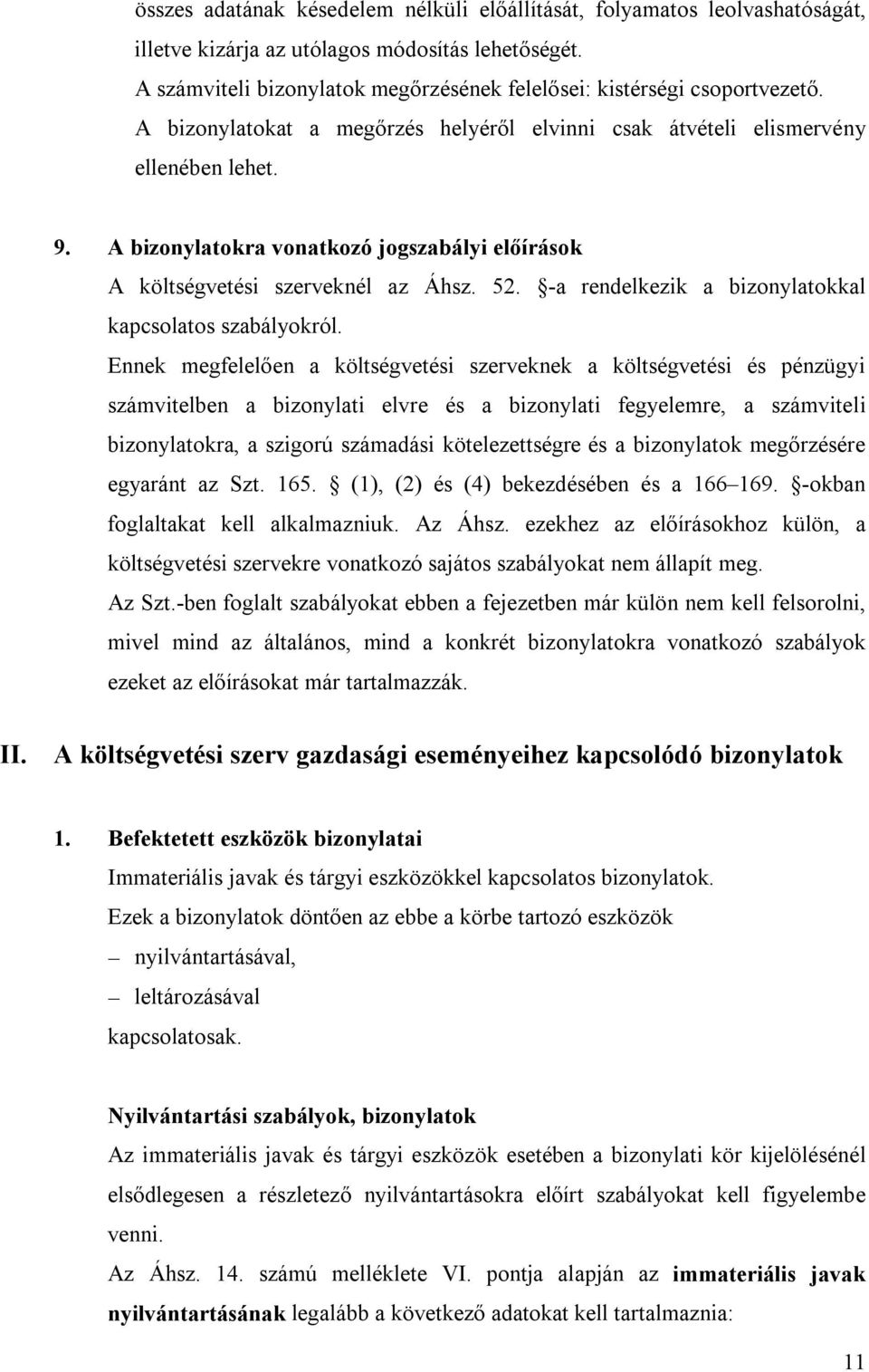 összes adatának késedelem nélküli előállítását, folyamatos leolvashatóságát, illetve kizárja az utólagos módosítás lehetőségét.

A számviteli bizonylatok megőrzésének felelősei: kistérségi csoportvezető.

A bizonylatokat a megőrzés helyéről elvinni csak átvételi elismervény ellenében lehet.

9. A bizonylatokra vonatkozó jogszabályi előírások

A költségvetési szerveknél az Áhsz. 52. §-a rendelkezik a bizonylatokkal kapcsolatos szabályokról.

Ennek megfelelően a költségvetési szerveknek a költségvetési és pénzügyi számvitelben a bizonylati elvre és a bizonylati fegyelemre, a számviteli bizonylatokra, a szigorú számadási kötelezettségre és a bizonylatok megőrzésére egyaránt az Szt. 165. § (1), (2) és (4) bekezdésében és a 166–169. §-okban foglaltakat kell alkalmazniuk. Az Áhsz. ezekhez az előírásokhoz külön, a költségvetési szervekre vonatkozó sajátos szabályokat nem állapít meg.

Az Szt.-ben foglalt szabályokat ebben a fejezetben már külön nem kell felsorolni, mivel mind az általános, mind a konkrét bizonylatokra vonatkozó szabályok ezeket az előírásokat már tartalmazzák.

II. A költségvetési szerv gazdasági eseményeihez kapcsolódó bizonylatok

1. Befektetett eszközök bizonylatai

Immateriális javak és tárgyi eszközökkel kapcsolatos bizonylatok.

Ezek a bizonylatok döntően az ebbe a körbe tartozó eszközök

– nyilvántartásával,

– leltározásával

kapcsolatosak.

Nyilvántartási szabályok, bizonylatok

Az immateriális javak és tárgyi eszközök esetében a bizonylati kör kijelölésénél elsődlegesen a részletező nyilvántartásokra előírt szabályokat kell figyelembe venni.

Az Áhsz. 14. számú melléklete VI. pontja alapján az immateriális javak nyilvántartásának legalább a következő adatokat kell tartalmaznia:

11